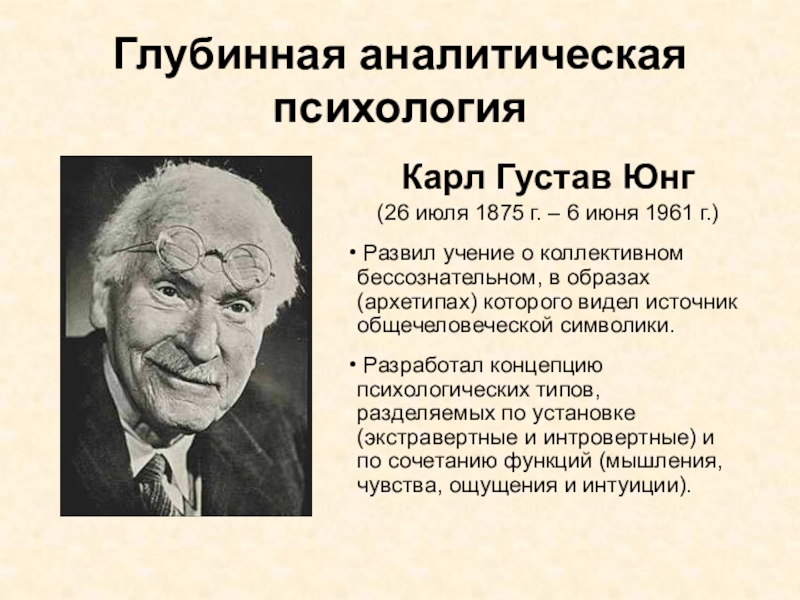 Глубинная аналитическая психология

Карл Густав Юнг

(26 июля 1875 г. – 6 июня 1961 г.)

• Развил учение о коллективном бессознательном, в образах (архетипах) которого видел источник общечеловеческой символики.

• Разработал концепцию психологических типов, разделяемых по установке (экстравертные и интровертные) и по сочетанию функций (мышления, чувства, ощущения и интуиции).